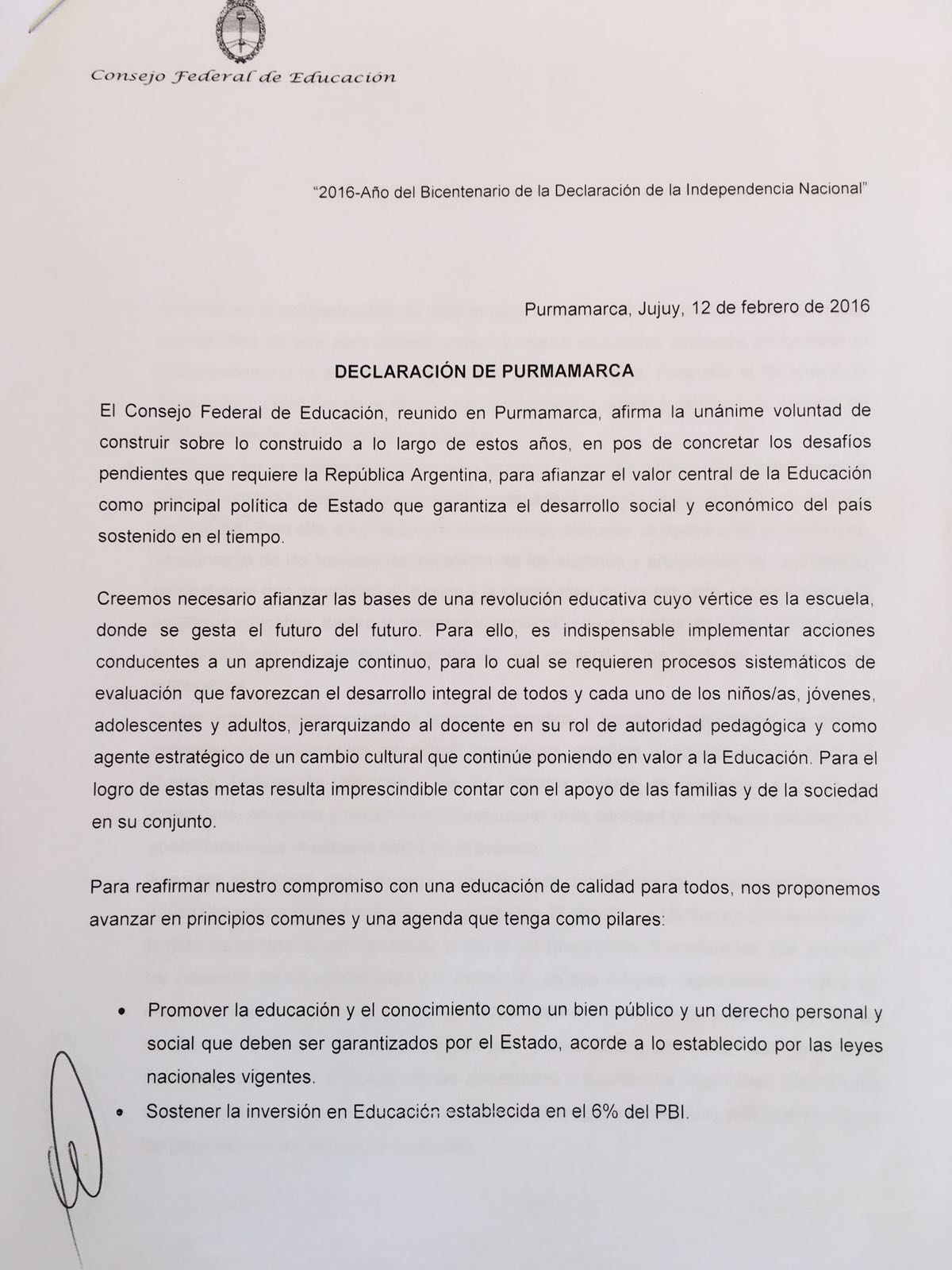 Consejo Federal de Educación

"2016-Año del Bicentenario de la Declaración de la Independencia Nacional"

Purmamarca, Jujuy, 12 de febrero de 2016

DECLARACIÓN DE PURMAMARCA

El Consejo Federal de Educación, reunido en Purmamarca, afirma la unánime voluntad de construir sobre lo construido a lo largo de estos años, en pos de concretar los desafíos pendientes que requiere la República Argentina, para afianzar el valor central de la Educación como principal política de Estado que garantiza el desarrollo social y económico del país sostenido en el tiempo.

Creemos necesario afianzar las bases de una revolución educativa cuyo vértice es la escuela, donde se gesta el futuro del futuro. Para ello, es indispensable implementar acciones conducentes a un aprendizaje continuo, para lo cual se requieren procesos sistemáticos de evaluación que favorezcan el desarrollo integral de todos y cada uno de los niños/as, jóvenes, adolescentes y adultos, jerarquizando al docente en su rol de autoridad pedagógica y como agente estratégico de un cambio cultural que continúe poniendo en valor a la Educación. Para el logro de estas metas resulta imprescindible contar con el apoyo de las familias y de la sociedad en su conjunto.

Para reafirmar nuestro compromiso con una educación de calidad para todos, nos proponemos avanzar en principios comunes y una agenda que tenga como pilares:

• Promover la educación y el conocimiento como un bien público y un derecho personal y social que deben ser garantizados por el Estado, acorde a lo establecido por las leyes nacionales vigentes.
• Sostener la inversión en Educación establecida en el 6% del PBI.